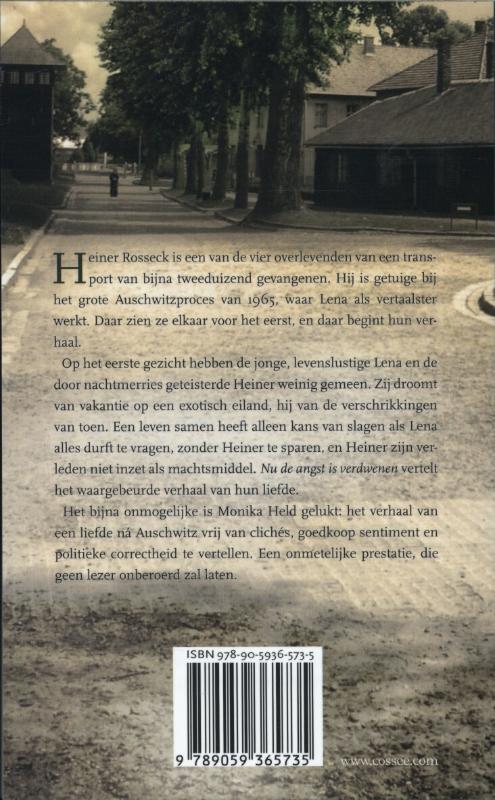 Heiner Rosseck is een van de vier overlevenden van een transport van bijna tweeduizend gevangenen. Hij is getuige bij het grote Auschwitzproces van 1965, waar Lena als vertaalster werkt. Daar zien ze elkaar voor het eerst, en daar begint hun verhaal.

Op het eerste gezicht hebben de jonge, levenslustige Lena en de door nachtmerries geteisterde Heiner weinig gemeen. Zij droomt van vakantie op een exotisch eiland, hij van de verschrikkingen van toen. Een leven samen heeft alleen kans van slagen als Lena alles durft te vragen, zonder Heiner te sparen, en Heiner zijn verleden niet inzet als machtsmiddel. Nu de angst is verdwenen vertelt het waargebeurde verhaal van hun liefde.

Het bijna onmogelijke is Monika Held gelukt: het verhaal van een liefde ná Auschwitz vrij van clichés, goedkoop sentiment en politieke correctheid te vertellen. Een onmetelijke prestatie, die geen lezer onberoerd zal laten.

ISBN 978-90-5936-573-5

9 789059 365735

www.cossee.com